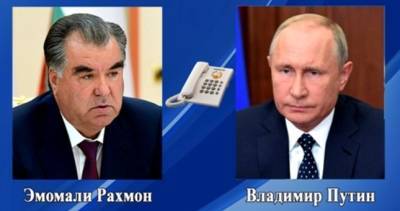 Эмомали Рахмон

Владимир Путин